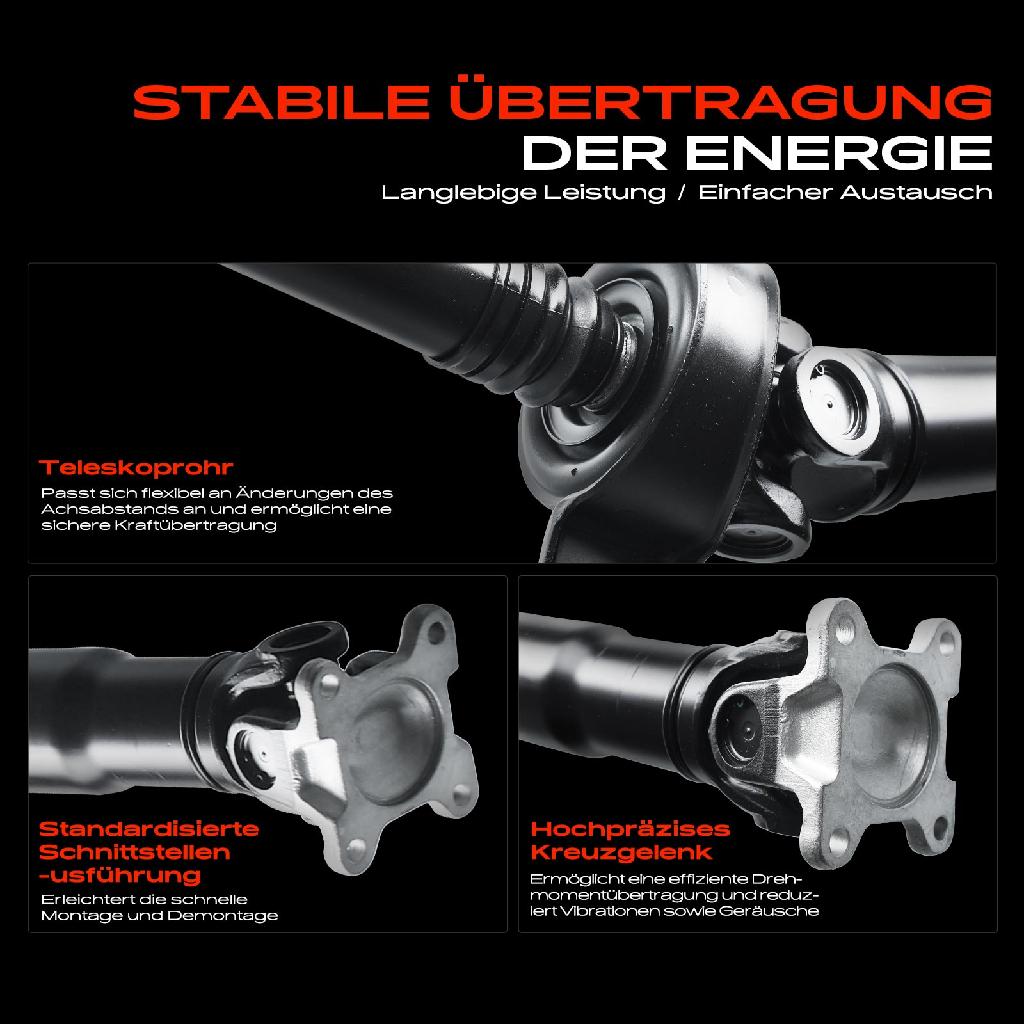 STABILE ÜBERTRAGUNG
DER ENERGIE
Langlebige Leistung / Einfacher Austausch

Teleskoprohr

Passt sich flexibel an Änderungen des Achsabstands an und ermöglicht eine sichere Kraftübertragung

Standardisierte
Schnittstellen
-usführung

Erleichtert die schnelle Montage und Demontage

Hochpräzises
Kreuzgelenk

Ermöglicht eine effiziente Drehmomentübertragung und reduziert Vibrationen sowie Geräusche